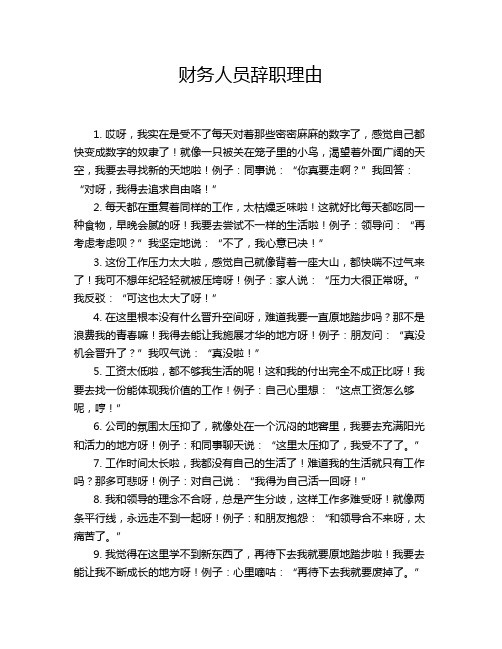 财务人员辞职理由

1. 哎呀，我实在是受不了每天对着那些密密麻麻的数字了，感觉自己都快变成数字的奴隶了！就像一只被关在笼子里的小鸟，渴望着外面广阔的天空，我要去寻找新的天地啦！例子：同事说：“你真要走啊？”我回答：“对呀，我得去追求自由咯！”

2. 每天都在重复着同样的工作，太枯燥乏味啦！这就好比每天都吃同一种食物，早晚会腻的呀！我要去尝试不一样的生活啦！例子：领导问：“再考虑考虑呗？”我坚定地说：“不了，我心意已决！”

3. 这份工作压力太大啦，感觉自己就像背着一座大山，都快喘不过气来了！我可不想年纪轻轻就被压垮呀！例子：家人说：“压力大很正常呀。”我反驳：“可这也太大了呀！”

4. 在这里根本没有什么晋升空间呀，难道我要一直原地踏步吗？那不是浪费我的青春嘛！我得去能让我施展才华的地方呀！例子：朋友问：“真没机会晋升了？”我叹气说：“真没啦！”

5. 工资太低啦，都不够我生活的呢！这和我的付出完全不成正比呀！我要去找一份能体现我价值的工作！例子：自己心里想：“这点工资怎么够呢，哼！”

6. 公司的氛围太压抑了，就像处在一个沉闷的地窖里，我要去充满阳光和活力的地方呀！例子：和同事聊天说：“这里太压抑了，我受不了了。”

7. 工作时间太长啦，我都没有自己的生活了！难道我的生活就只有工作吗？那多可悲呀！例子：对自己说：“我得为自己活一回呀！”

8. 我和领导的理念不合呀，总是产生分歧，这样工作多难受呀！就像两条平行线，永远走不到一起呀！例子：和朋友抱怨：“和领导合不来呀，太痛苦了。”

9. 我觉得在这里学不到新东西了，再待下去我就要原地踏步啦！我要去能让我不断成长的地方呀！例子：心里嘀咕：“再待下去我就要废掉了。”